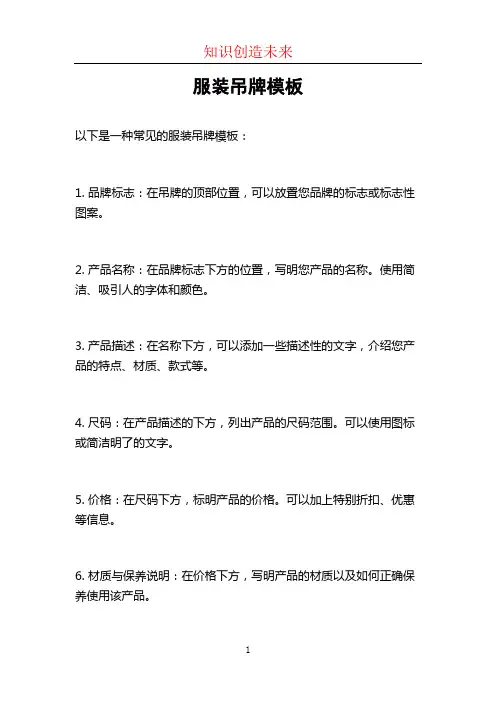 知识创造未来

服装吊牌模板

以下是一种常见的服装吊牌模板：

1. 品牌标志：在吊牌的顶部位置，可以放置您品牌的标志或标志性图案。

2. 产品名称：在品牌标志下方的位置，写明您产品的名称。使用简洁、吸引人的字体和颜色。

3. 产品描述：在名称下方，可以添加一些描述性的文字，介绍您产品的特点、材质、款式等。

4. 尺码：在产品描述的下方，列出产品的尺码范围。可以使用图标或简洁明了的文字。

5. 价格：在尺码下方，标明产品的价格。可以加上特别折扣、优惠等信息。

6. 材质与保养说明：在价格下方，写明产品的材质以及如何正确保养使用该产品。

1